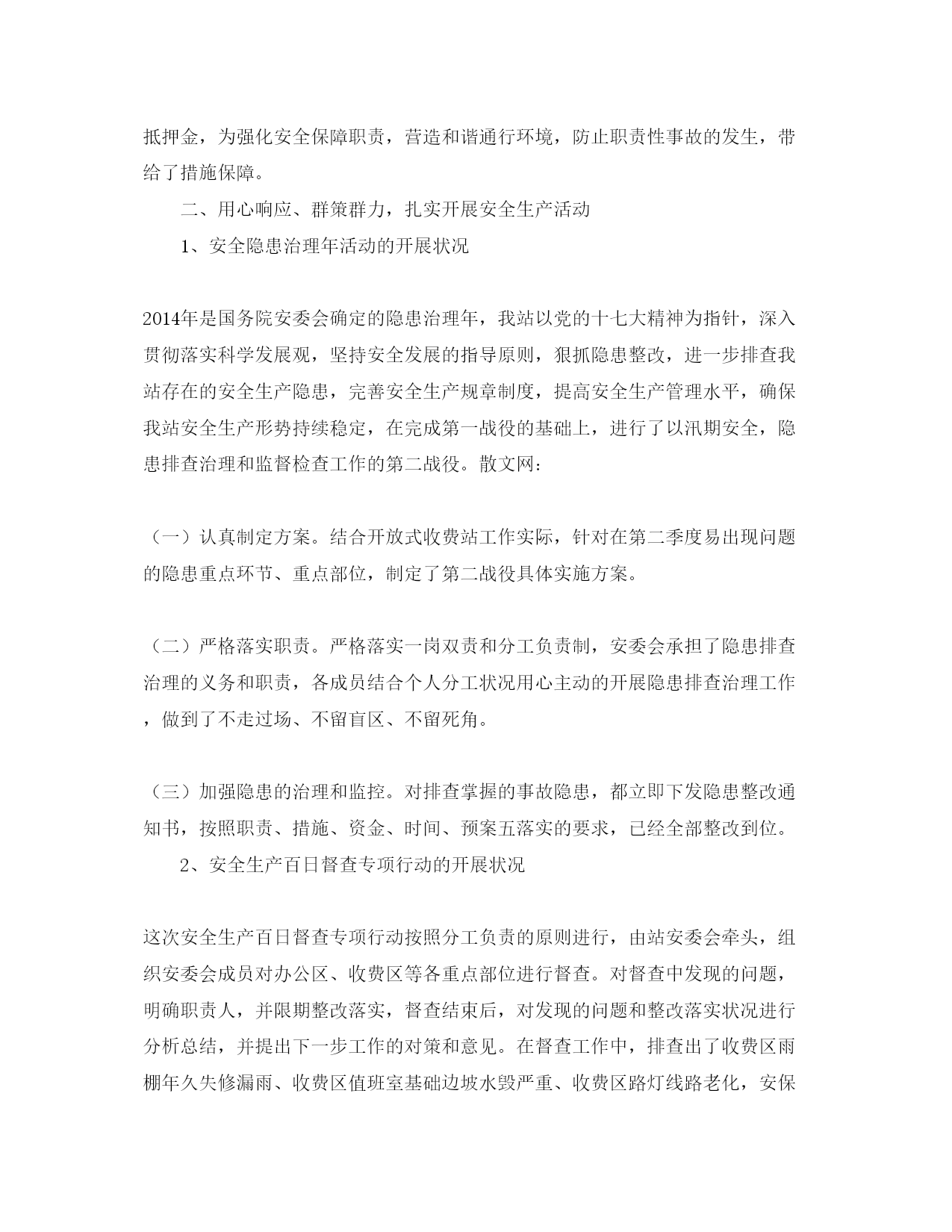 抵押金，为强化安全保障职责，营造和谐通行环境，防止职责性事故的发生，带给了措施保障。

二、用心响应、群策群力，扎实开展安全生产活动

1、安全隐患治理年活动的开展状况

2014年是国务院安委会确定的隐患治理年，我站以党的十七大精神为指针，深入贯彻落实科学发展观，坚持安全发展的指导原则，狠抓隐患整改，进一步排查我站存在的安全生产隐患，完善安全生产规章制度，提高安全生产管理水平，确保我站安全生产形势持续稳定，在完成第一战役的基础上，进行了以汛期安全，隐患排查治理和监督检查工作的第二战役。散文网：

（一）认真制定方案。结合开放式收费站工作实际，针对在第二季度易出现问题的隐患重点环节、重点部位，制定了第二战役具体实施方案。

（二）严格落实职责。严格落实一岗双责和分工负责制，安委会承担了隐患排查治理的义务和职责，各成员结合个人分工状况用心主动的开展隐患排查治理工作，做到了不走过场、不留盲区、不留死角。

（三）加强隐患的治理和监控。对排查掌握的事故隐患，都立即下发隐患整改通知书，按照职责、措施、资金、时间、预案五落实的要求，已经全部整改到位。

2、安全生产百日督查专项行动的开展状况

这次安全生产百日督查专项行动按照分工负责的原则进行，由站安委会牵头，组织安委会成员对办公区、收费区等各重点部位进行督查。对督查中发现的问题，明确职责人，并限期整改落实，督查结束后，对发现的问题和整改落实状况进行分析总结，并提出下一步工作的对策和意见。在督查工作中，排查出了收费区雨棚年久失修漏雨、收费区值班室基础边坡水毁严重、收费区路灯线路老化，安保